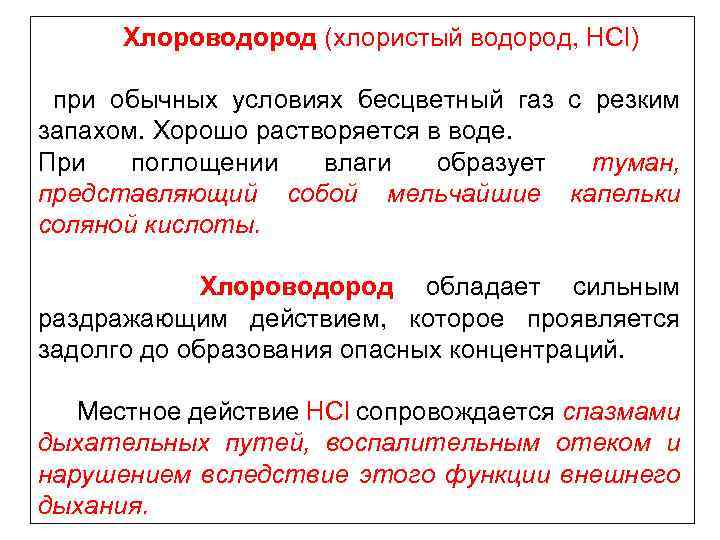 Хлороводород (хлористый водород, HCl)

при обычных условиях бесцветный газ с резким запахом. Хорошо растворяется в воде.
При поглощении влаги образует туман, представляющий собой мельчайшие капельки соляной кислоты.

Хлороводород обладает сильным раздражающим действием, которое проявляется задолго до образования опасных концентраций.

Местное действие HCl сопровождается спазмами дыхательных путей, воспалительным отеком и нарушением вследствие этого функции внешнего дыхания.